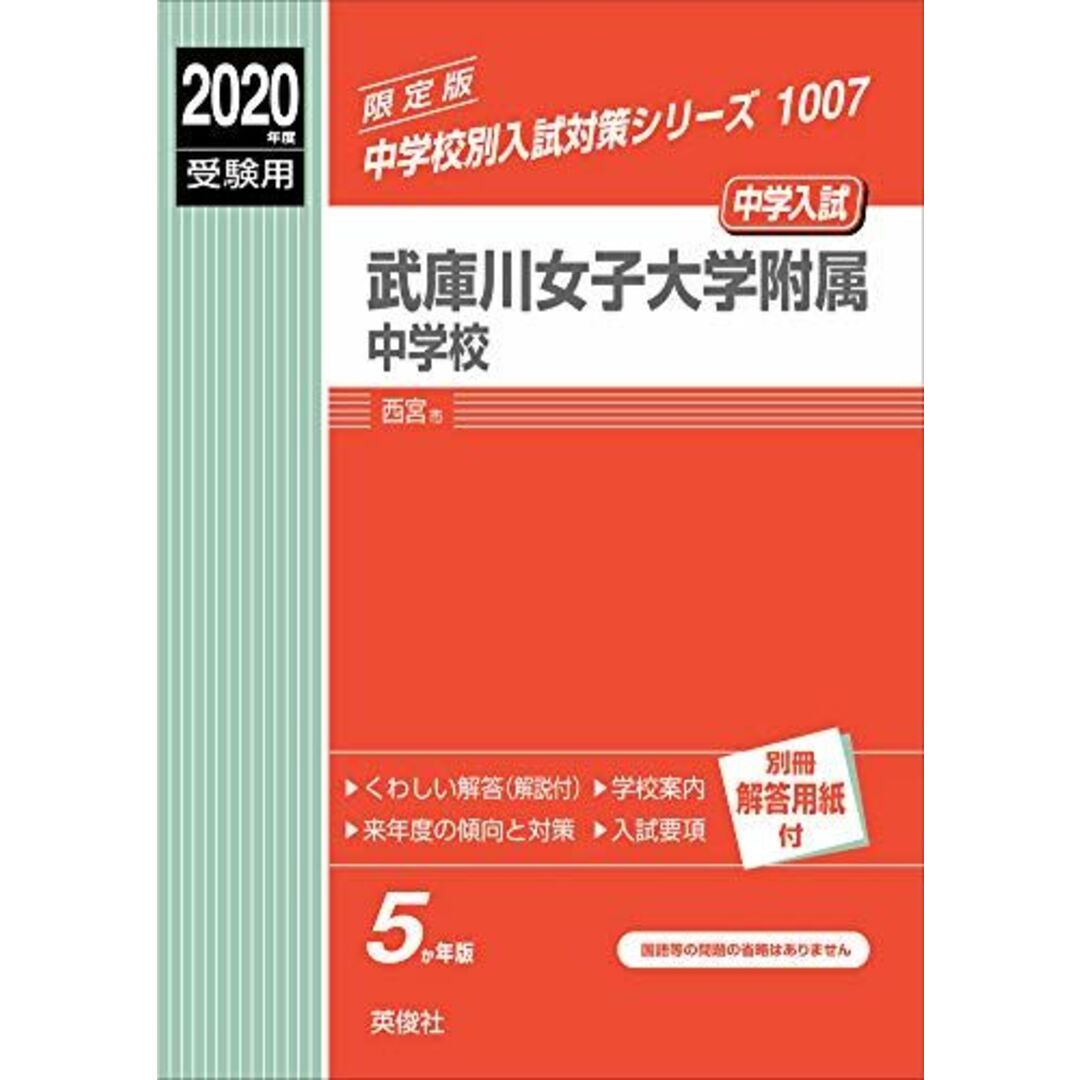 2020年度
受験用

限定版
中学校別入試対策シリーズ 1007

中学入試

武庫川女子大学附属
中学校

西宮市

▶くわしい解答(解説付) ▶学校案内
▶来年度の傾向と対策 ▶入試要項

別冊
解答用紙
付

5か年版

国語等の問題の省略はありません

英俊社